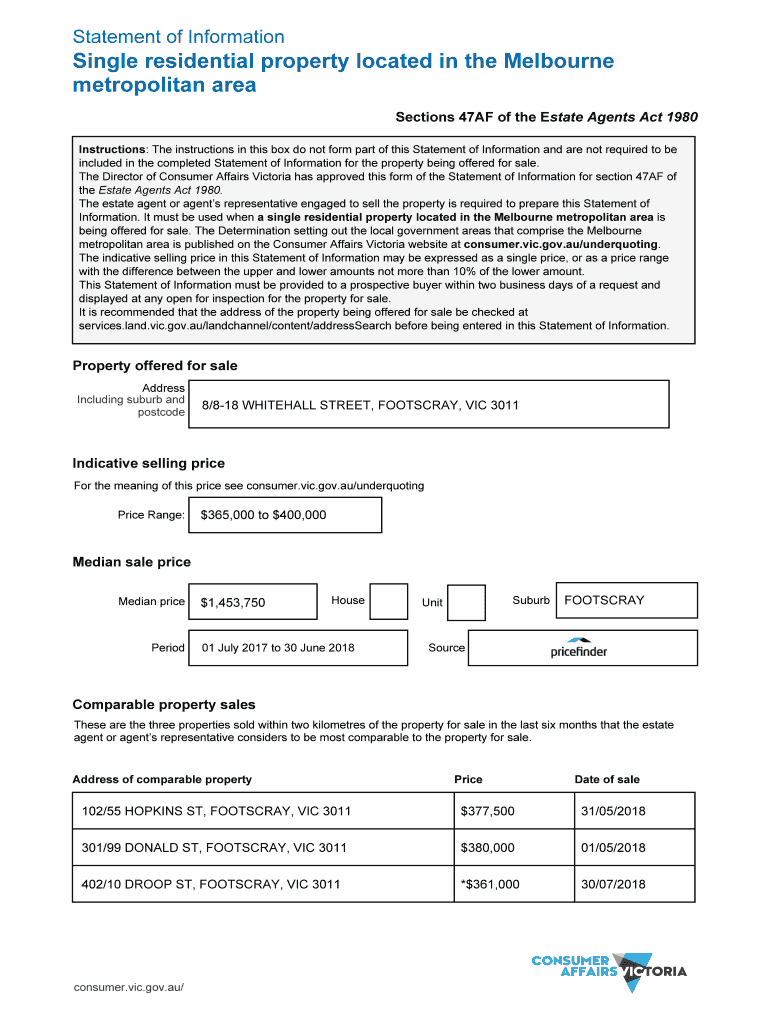 Statement of Information

Single residential property located in the Melbourne metropolitan area

Sections 47AF of the Estate Agents Act 1980

Instructions: The instructions in this box do not form part of this Statement of Information and are not required to be included in the completed Statement of Information for the property being offered for sale.
The Director of Consumer Affairs Victoria has approved this form of the Statement of Information for section 47AF of the Estate Agents Act 1980.
The estate agent or agent's representative engaged to sell the property is required to prepare this Statement of Information. It must be used when a single residential property located in the Melbourne metropolitan area is being offered for sale. The Determination setting out the local government areas that comprise the Melbourne metropolitan area is published on the Consumer Affairs Victoria website at consumer.vic.gov.au/underquoting.
The indicative selling price in this Statement of Information may be expressed as a single price, or as a price range with the difference between the upper and lower amounts not more than 10% of the lower amount.
This Statement of Information must be provided to a prospective buyer within two business days of a request and displayed at any open for inspection for the property for sale.
It is recommended that the address of the property being offered for sale be checked at services.land.vic.gov.au/landchannel/content/addressSearch before being entered in this Statement of Information.

Property offered for sale

Address Including suburb and postcode
8/8-18 WHITEHALL STREET, FOOTSCRAY, VIC 3011

Indicative selling price

For the meaning of this price see consumer.vic.gov.au/underquoting

Price Range: $365,000 to $400,000

Median sale price

Median price $1,453,750 House Unit Suburb FOOTSCRAY

Period 01 July 2017 to 30 June 2018 Source pricefinder

Comparable property sales

These are the three properties sold within two kilometres of the property for sale in the last six months that the estate agent or agent's representative considers to be most comparable to the property for sale.

| Address of comparable property | Price | Date of sale |
|---|---|---|
| 102/55 HOPKINS ST, FOOTSCRAY, VIC 3011 | $377,500 | 31/05/2018 |
| 301/99 DONALD ST, FOOTSCRAY, VIC 3011 | $380,000 | 01/05/2018 |
| 402/10 DROOP ST, FOOTSCRAY, VIC 3011 | *$361,000 | 30/07/2018 |

consumer.vic.gov.au/

CONSUMER AFFAIRS VICTORIA